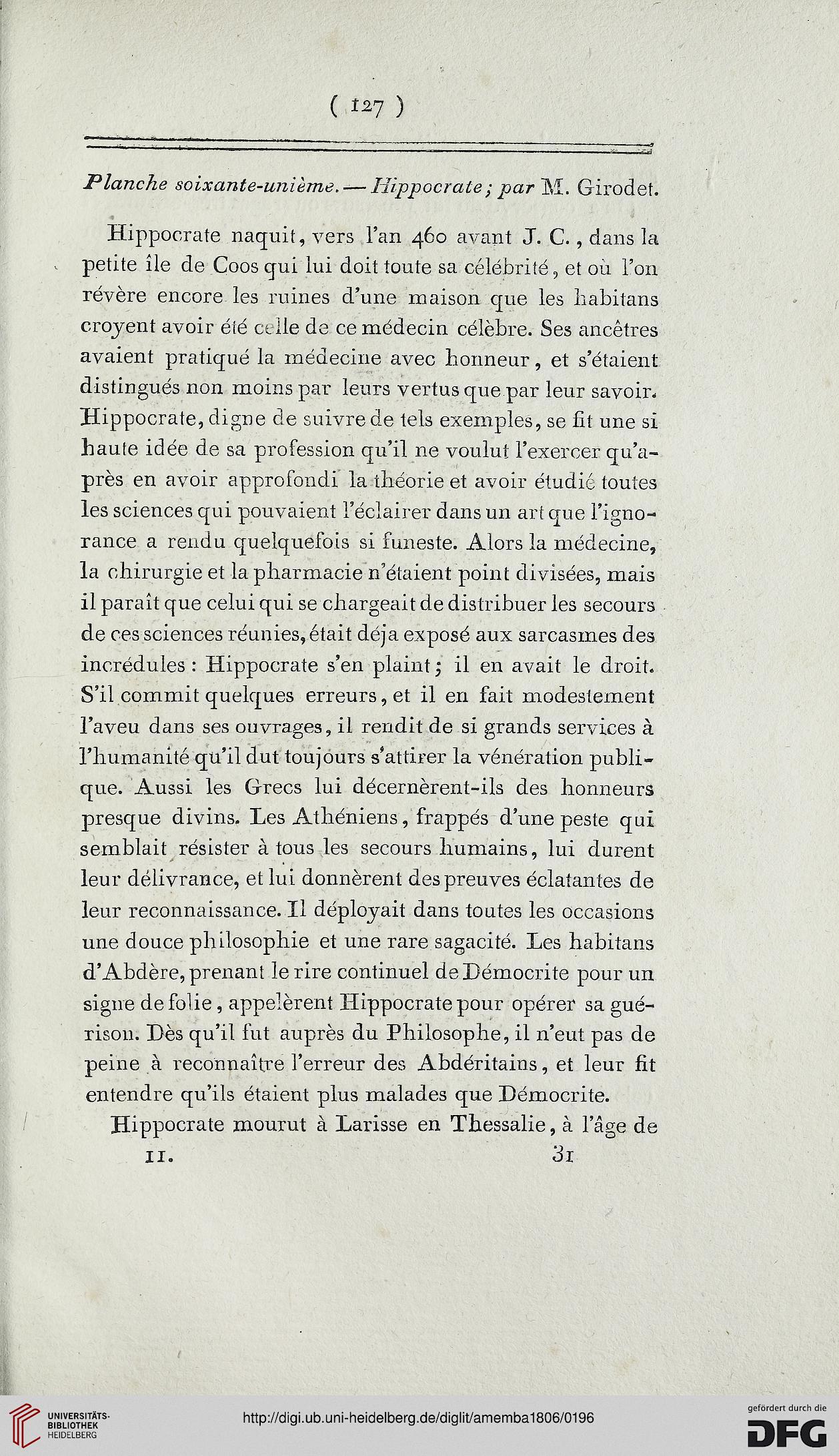 ( 127 )

Planche soixante-unième. — Hippocrate ; par M. Girodet.

Hippocrate naquit, vers l'an 460 avant J. C., dans la petite île de Coos qui lui doit toute sa célébrité, et où l'on révère encore les ruines d'une maison que les habitans croyent avoir été celle de ce médecin célèbre. Ses ancêtres avaient pratiqué la médecine avec honneur, et s'étaient distingués non moins par leurs vertus que par leur savoir. Hippocrate, digne de suivre de tels exemples, se fit une si haute idée de sa profession qu'il ne voulut l'exercer qu'après en avoir approfondi la théorie et avoir étudié toutes les sciences qui pouvaient l'éclairer dans un art que l'ignorance a rendu quelquefois si funeste. Alors la médecine, la chirurgie et la pharmacie n'étaient point divisées, mais il paraît que celui qui se chargeait de distribuer les secours de ces sciences réunies, était déja exposé aux sarcasmes des incrédules : Hippocrate s'en plaint ; il en avait le droit. S'il commit quelques erreurs, et il en fait modestement l'aveu dans ses ouvrages, il rendit de si grands services à l'humanité qu'il dut toujours s'attirer la vénération publique. Aussi les Grecs lui décernèrent-ils des honneurs presque divins. Les Athéniens, frappés d'une peste qui semblait résister à tous les secours humains, lui durent leur délivrance, et lui donnèrent des preuves éclatantes de leur reconnaissance. Il déployait dans toutes les occasions une douce philosophie et une rare sagacité. Les habitans d'Abdère, prenant le rire continuel de Démocrite pour un signe de folie, appelèrent Hippocrate pour opérer sa guérison. Dès qu'il fut auprès du Philosophe, il n'eut pas de peine à reconnaître l'erreur des Abdéritains, et leur fit entendre qu'ils étaient plus malades que Démocrite.

Hippocrate mourut à Larisse en Thessalie, à l'âge de

II. 31

UNIVERSITÄTS-BIBLIOTHEK HEIDELBERG

http://digi.ub.uni-heidelberg.de/diglit/amemba1806/0196

gefördert durch die DFG